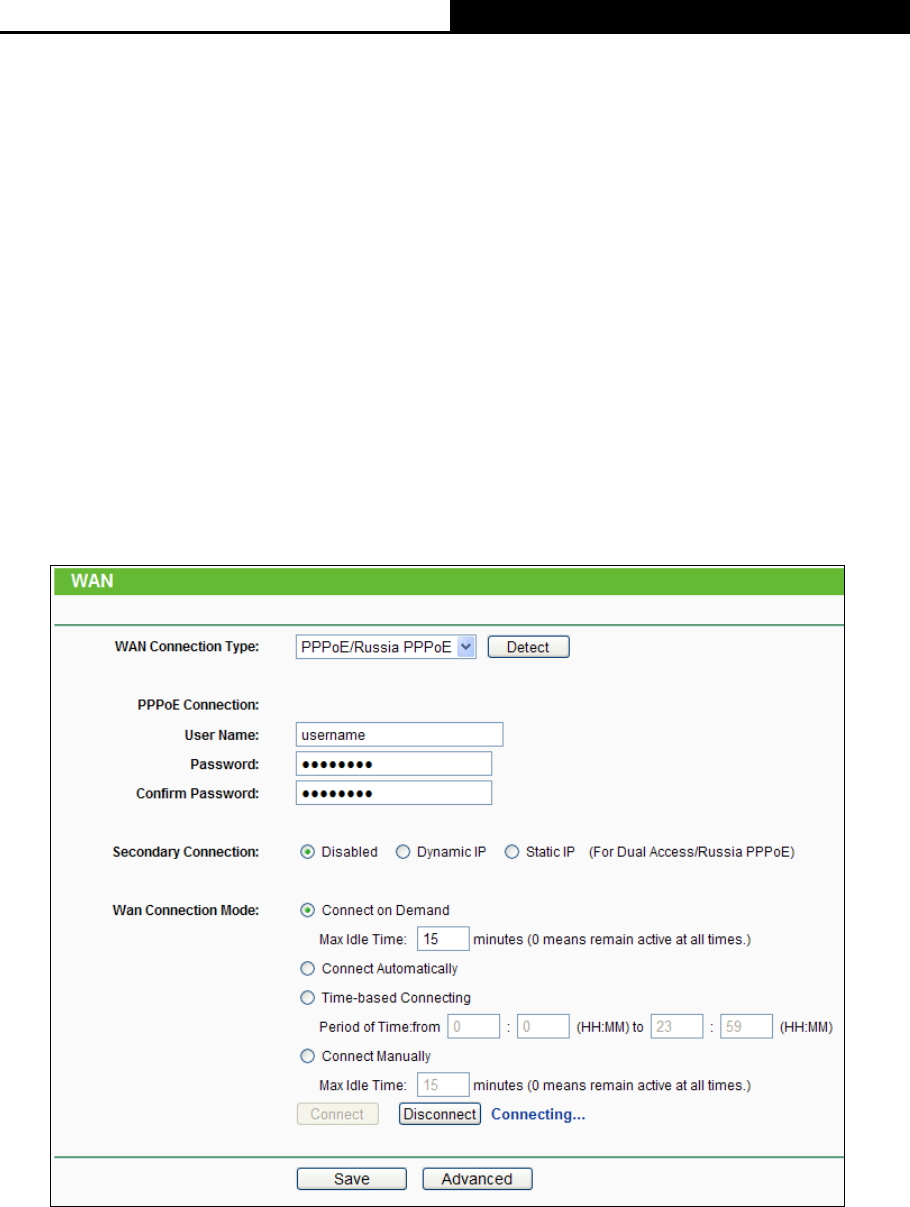 WAN

WAN Connection Type: PPPoE/Russia PPPoE Detect

PPPoE Connection:
User Name: username
Password: ••••••••
Confirm Password: ••••••••

Secondary Connection: Disabled Dynamic IP Static IP (For Dual Access/Russia PPPoE)

Wan Connection Mode: Connect on Demand
Max Idle Time: 15 minutes (0 means remain active at all times.)
Connect Automatically
Time-based Connecting
Period of Time:from 0 : 0 (HH:MM) to 23 : 59 (HH:MM)
Connect Manually
Max Idle Time: 15 minutes (0 means remain active at all times.)
Connect Disconnect Connecting...

Save Advanced